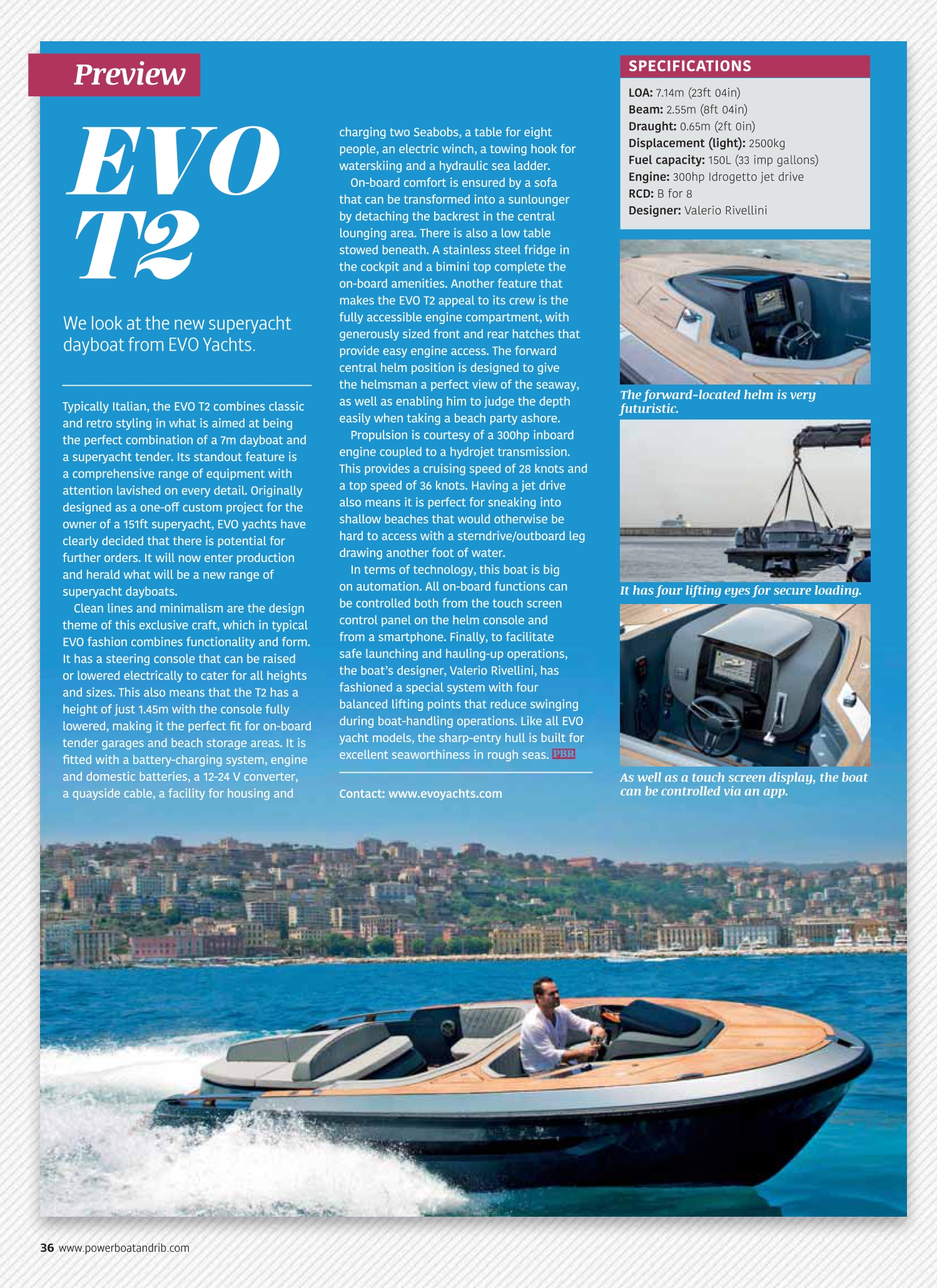 Preview

EVO T2

We look at the new superyacht dayboat from EVO Yachts.

Typically Italian, the EVO T2 combines classic and retro styling in what is aimed at being the perfect combination of a 7m dayboat and a superyacht tender. Its standout feature is a comprehensive range of equipment with attention lavished on every detail. Originally designed as a one-off custom project for the owner of a 151ft superyacht, EVO yachts have clearly decided that there is potential for further orders. It will now enter production and herald what will be a new range of superyacht dayboats.

Clean lines and minimalism are the design theme of this exclusive craft, which in typical EVO fashion combines functionality and form. It has a steering console that can be raised or lowered electrically to cater for all heights and sizes. This also means that the T2 has a height of just 1.45m with the console fully lowered, making it the perfect fit for on-board tender garages and beach storage areas. It is fitted with a battery-charging system, engine and domestic batteries, a 12-24 V converter, a quayside cable, a facility for housing and charging two Seabobs, a table for eight people, an electric winch, a towing hook for waterskiing and a hydraulic sea ladder.

On-board comfort is ensured by a sofa that can be transformed into a sunlounger by detaching the backrest in the central lounging area. There is also a low table stowed beneath. A stainless steel fridge in the cockpit and a bimini top complete the on-board amenities. Another feature that makes the EVO T2 appeal to its crew is the fully accessible engine compartment, with generously sized front and rear hatches that provide easy engine access. The forward central helm position is designed to give the helmsman a perfect view of the seaway, as well as enabling him to judge the depth easily when taking a beach party ashore.

Propulsion is courtesy of a 300hp inboard engine coupled to a hydrojet transmission. This provides a cruising speed of 28 knots and a top speed of 36 knots. Having a jet drive also means it is perfect for sneaking into shallow beaches that would otherwise be hard to access with a sterndrive/outboard leg drawing another foot of water.

In terms of technology, this boat is big on automation. All on-board functions can be controlled both from the touch screen control panel on the helm console and from a smartphone. Finally, to facilitate safe launching and hauling-up operations, the boat's designer, Valerio Rivellini, has fashioned a special system with four balanced lifting points that reduce swinging during boat-handling operations. Like all EVO yacht models, the sharp-entry hull is built for excellent seaworthiness in rough seas. PBR

Contact: www.evoyachts.com

SPECIFICATIONS
LOA: 7.14m (23ft 04in)
Beam: 2.55m (8ft 04in)
Draught: 0.65m (2ft 0in)
Displacement (light): 2500kg
Fuel capacity: 150L (33 imp gallons)
Engine: 300hp Idrogetto jet drive
RCD: B for 8
Designer: Valerio Rivellini

The forward-located helm is very futuristic.

It has four lifting eyes for secure loading.

As well as a touch screen display, the boat can be controlled via an app.

36 www.powerboatandrib.com